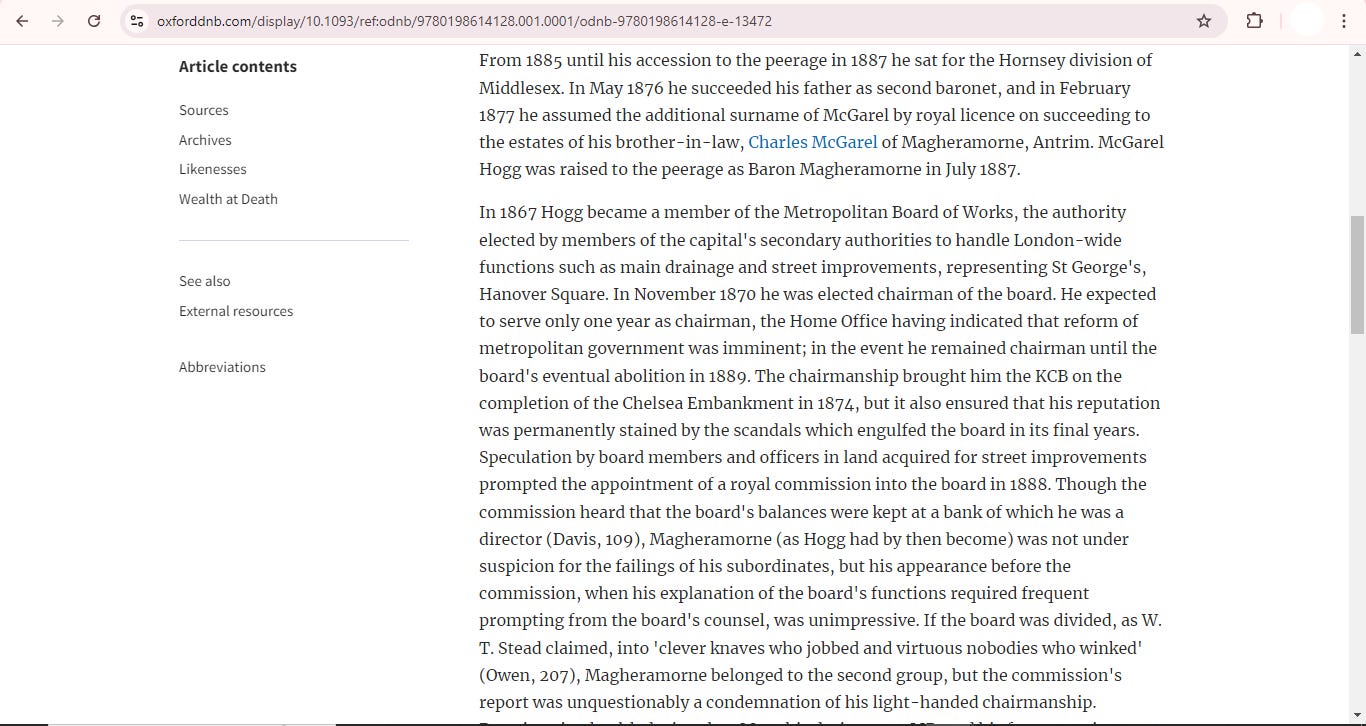 oxforddnb.com/display/10.1093/ref:odnb/9780198614128.001.0001/odnb-9780198614128-e-13472

Article contents

Sources

Archives

Likenesses

Wealth at Death

See also

External resources

Abbreviations

From 1885 until his accession to the peerage in 1887 he sat for the Hornsey division of Middlesex. In May 1876 he succeeded his father as second baronet, and in February 1877 he assumed the additional surname of McGarel by royal licence on succeeding to the estates of his brother-in-law, Charles McGarel of Magheramorne, Antrim. McGarel Hogg was raised to the peerage as Baron Magheramorne in July 1887.

In 1867 Hogg became a member of the Metropolitan Board of Works, the authority elected by members of the capital's secondary authorities to handle London-wide functions such as main drainage and street improvements, representing St George's, Hanover Square. In November 1870 he was elected chairman of the board. He expected to serve only one year as chairman, the Home Office having indicated that reform of metropolitan government was imminent; in the event he remained chairman until the board's eventual abolition in 1889. The chairmanship brought him the KCB on the completion of the Chelsea Embankment in 1874, but it also ensured that his reputation was permanently stained by the scandals which engulfed the board in its final years. Speculation by board members and officers in land acquired for street improvements prompted the appointment of a royal commission into the board in 1888. Though the commission heard that the board's balances were kept at a bank of which he was a director (Davis, 109), Magheramorne (as Hogg had by then become) was not under suspicion for the failings of his subordinates, but his appearance before the commission, when his explanation of the board's functions required frequent prompting from the board's counsel, was unimpressive. If the board was divided, as W. T. Stead claimed, into 'clever knaves who jobbed and virtuous nobodies who winked' (Owen, 207), Magheramorne belonged to the second group, but the commission's report was unquestionably a condemnation of his light-handed chairmanship.